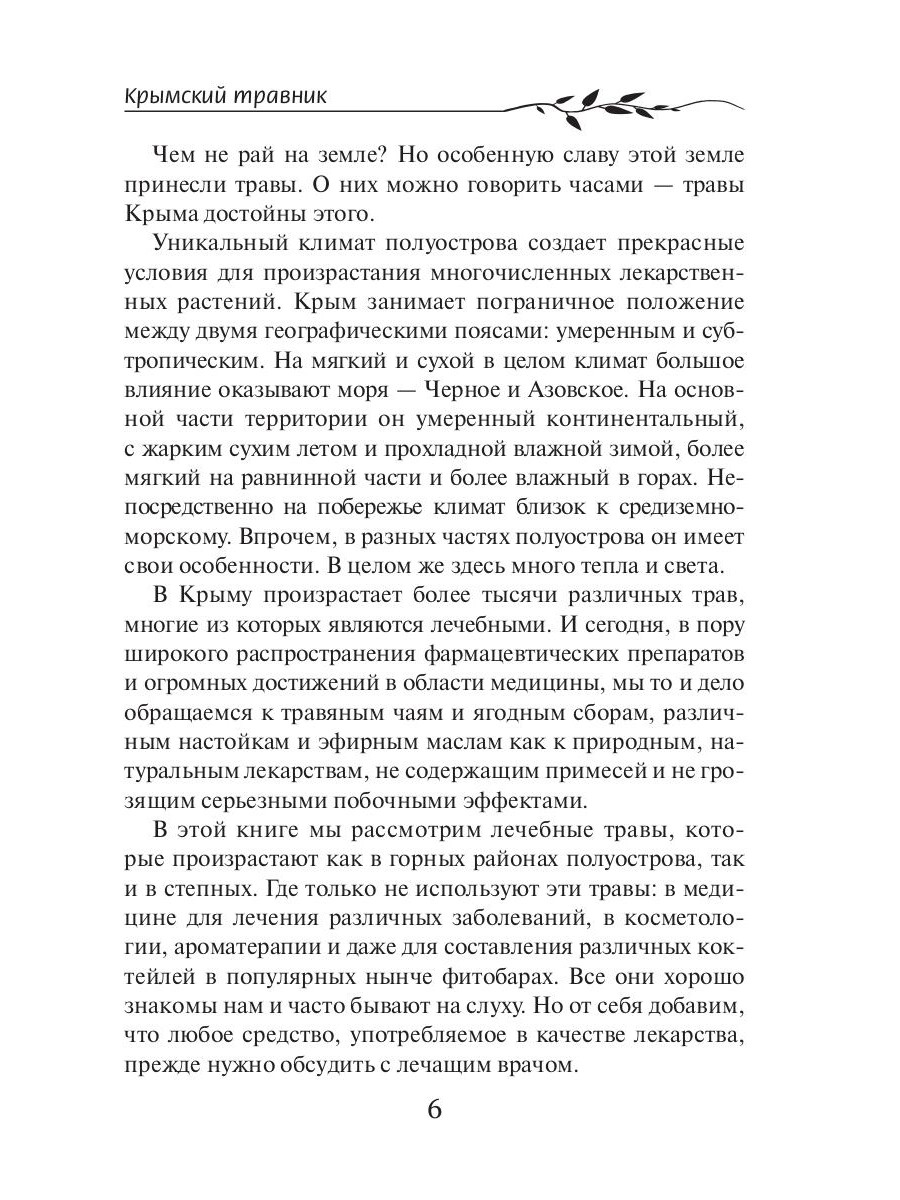 Крымский травник

Чем не рай на земле? Но особенную славу этой земле принесли травы. О них можно говорить часами — травы Крыма достойны этого.

Уникальный климат полуострова создает прекрасные условия для произрастания многочисленных лекарственных растений. Крым занимает пограничное положение между двумя географическими поясами: умеренным и субтропическим. На мягкий и сухой в целом климат большое влияние оказывают моря — Черное и Азовское. На основной части территории он умеренный континентальный, с жарким сухим летом и прохладной влажной зимой, более мягкий на равнинной части и более влажный в горах. Непосредственно на побережье климат близок к средиземноморскому. Впрочем, в разных частях полуострова он имеет свои особенности. В целом же здесь много тепла и света.

В Крыму произрастает более тысячи различных трав, многие из которых являются лечебными. И сегодня, в пору широкого распространения фармацевтических препаратов и огромных достижений в области медицины, мы то и дело обращаемся к травяным чаям и ягодным сборам, различным настойкам и эфирным маслам как к природным, натуральным лекарствам, не содержащим примесей и не грозящим серьезными побочными эффектами.

В этой книге мы рассмотрим лечебные травы, которые произрастают как в горных районах полуострова, так и в степных. Где только не используют эти травы: в медицине для лечения различных заболеваний, в косметологии, ароматерапии и даже для составления различных коктейлей в популярных нынче фитобарах. Все они хорошо знакомы нам и часто бывают на слуху. Но от себя добавим, что любое средство, употребляемое в качестве лекарства, прежде нужно обсудить с лечащим врачом.

6